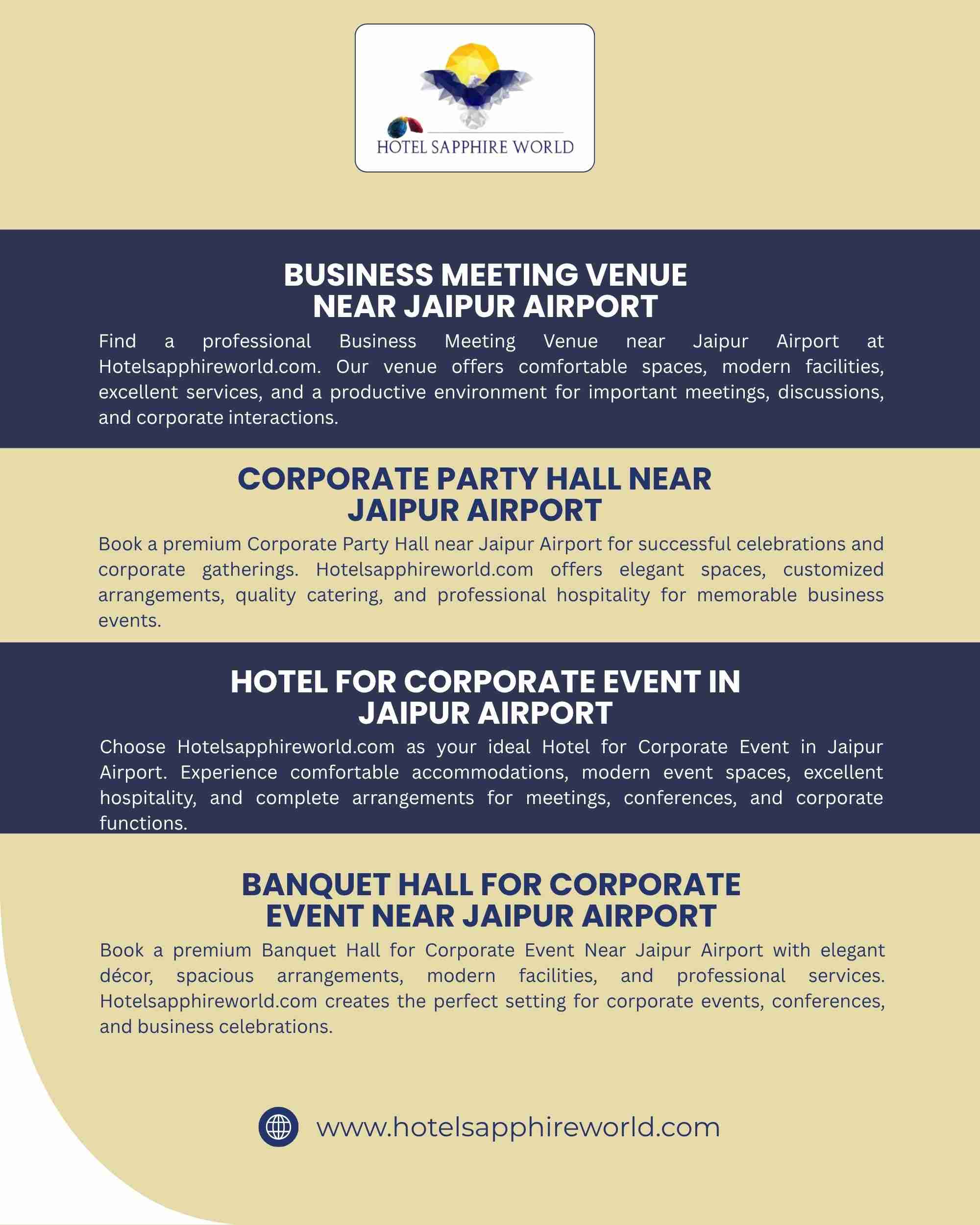 HOTEL SAPPHIRE WORLD

BUSINESS MEETING VENUE
NEAR JAIPUR AIRPORT

Find a professional Business Meeting Venue near Jaipur Airport at Hotelsapphireworld.com. Our venue offers comfortable spaces, modern facilities, excellent services, and a productive environment for important meetings, discussions, and corporate interactions.

CORPORATE PARTY HALL NEAR
JAIPUR AIRPORT

Book a premium Corporate Party Hall near Jaipur Airport for successful celebrations and corporate gatherings. Hotelsapphireworld.com offers elegant spaces, customized arrangements, quality catering, and professional hospitality for memorable business events.

HOTEL FOR CORPORATE EVENT IN
JAIPUR AIRPORT

Choose Hotelsapphireworld.com as your ideal Hotel for Corporate Event in Jaipur Airport. Experience comfortable accommodations, modern event spaces, excellent hospitality, and complete arrangements for meetings, conferences, and corporate functions.

BANQUET HALL FOR CORPORATE
EVENT NEAR JAIPUR AIRPORT

Book a premium Banquet Hall for Corporate Event Near Jaipur Airport with elegant décor, spacious arrangements, modern facilities, and professional services. Hotelsapphireworld.com creates the perfect setting for corporate events, conferences, and business celebrations.

www.hotelsapphireworld.com